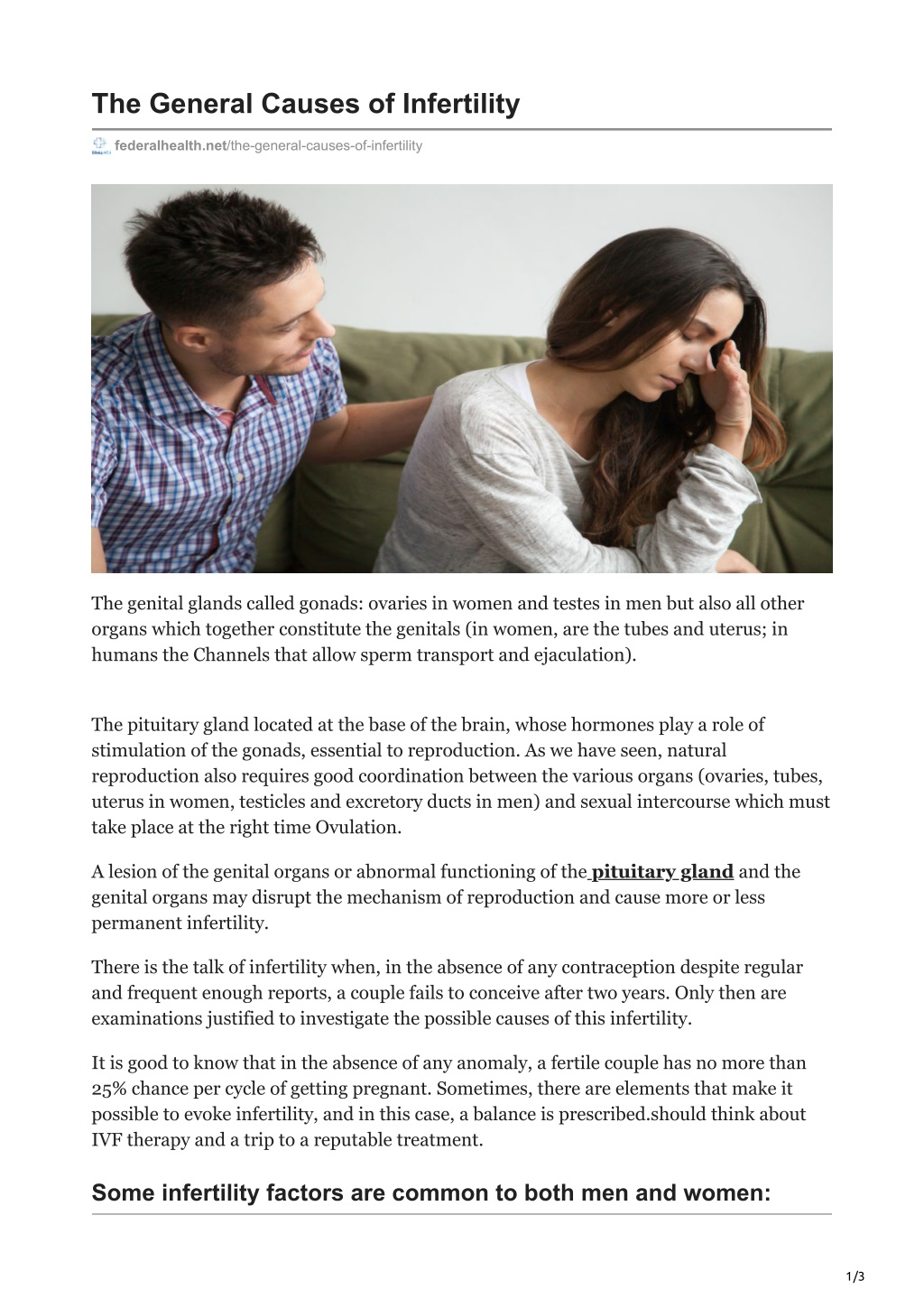 The General Causes of Infertility

federalhealth.net/the-general-causes-of-infertility

The genital glands called gonads: ovaries in women and testes in men but also all other organs which together constitute the genitals (in women, are the tubes and uterus; in humans the Channels that allow sperm transport and ejaculation).

The pituitary gland located at the base of the brain, whose hormones play a role of stimulation of the gonads, essential to reproduction. As we have seen, natural reproduction also requires good coordination between the various organs (ovaries, tubes, uterus in women, testicles and excretory ducts in men) and sexual intercourse which must take place at the right time Ovulation.

A lesion of the genital organs or abnormal functioning of the pituitary gland and the genital organs may disrupt the mechanism of reproduction and cause more or less permanent infertility.

There is the talk of infertility when, in the absence of any contraception despite regular and frequent enough reports, a couple fails to conceive after two years. Only then are examinations justified to investigate the possible causes of this infertility.

It is good to know that in the absence of any anomaly, a fertile couple has no more than 25% chance per cycle of getting pregnant. Sometimes, there are elements that make it possible to evoke infertility, and in this case, a balance is prescribed.should think about IVF therapy and a trip to a reputable treatment.

Some infertility factors are common to both men and women:

1/3